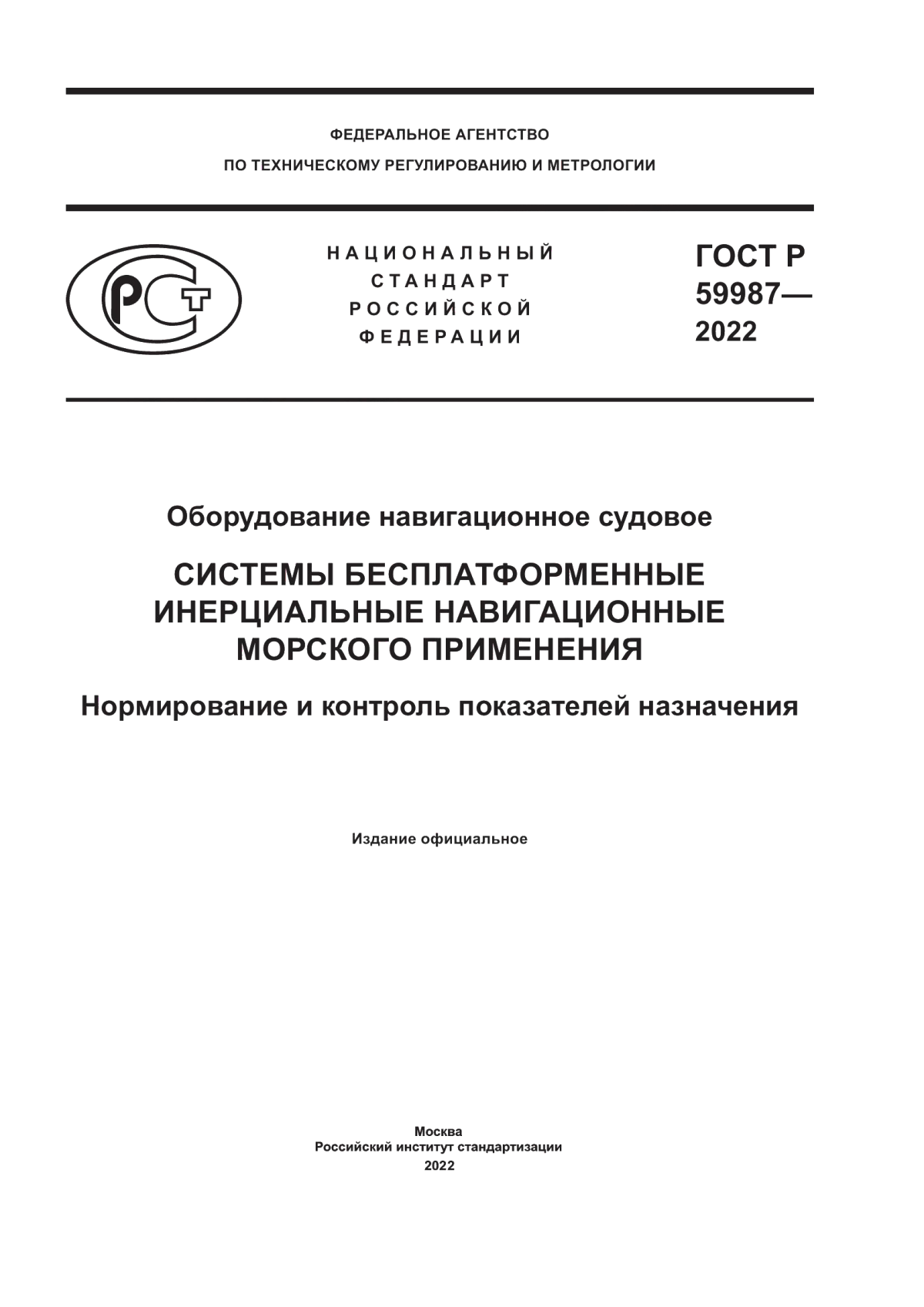 ФЕДЕРАЛЬНОЕ АГЕНТСТВО
ПО ТЕХНИЧЕСКОМУ РЕГУЛИРОВАНИЮ И МЕТРОЛОГИИ

РСТ

НАЦИОНАЛЬНЫЙ
СТАНДАРТ
РОССИЙСКОЙ
ФЕДЕРАЦИИ

ГОСТ Р
59987—
2022

Оборудование навигационное судовое

СИСТЕМЫ БЕСПЛАТФОРМЕННЫЕ ИНЕРЦИАЛЬНЫЕ НАВИГАЦИОННЫЕ МОРСКОГО ПРИМЕНЕНИЯ

Нормирование и контроль показателей назначения

Издание официальное

Москва
Российский институт стандартизации
2022